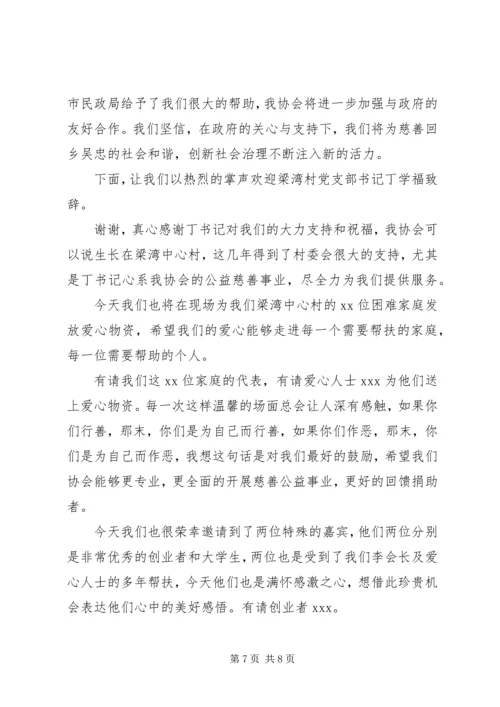 市民政局给予了我们很大的帮助，我协会将进一步加强与政府的友好合作。我们坚信，在政府的关心与支持下，我们将为慈善回乡吴忠的社会和谐，创新社会治理不断注入新的活力。

下面，让我们以热烈的掌声欢迎梁湾村党支部书记丁学福致辞。

谢谢，真心感谢丁书记对我们的大力支持和祝福，我协会可以说生长在梁湾中心村，这几年得到了村委会很大的支持，尤其是丁书记心系我协会的公益慈善事业，尽全力为我们提供服务。

今天我们也将在现场为我们梁湾中心村的 xx 位困难家庭发放爱心物资，希望我们的爱心能够走进每一个需要帮扶的家庭，每一位需要帮助的个人。

有请我们这 xx 位家庭的代表，有请爱心人士 xxx 为他们送上爱心物资。每一次这样温馨的场面总会让人深有感触，如果你们行善，那末，你们是为自己而行善，如果你们作恶，那末，你们是为自己而作恶，我想这句话是对我们最好的鼓励，希望我们协会能够更专业，更全面的开展慈善公益事业，更好的回馈捐助者。

今天我们也很荣幸邀请到了两位特殊的嘉宾，他们两位分别是非常优秀的创业者和大学生，两位也是受到了我们李会长及爱心人士的多年帮扶，今天他们也是满怀感激之心，想借此珍贵机会表达他们心中的美好感悟。有请创业者 xxx。

第 7 页 共 8 页